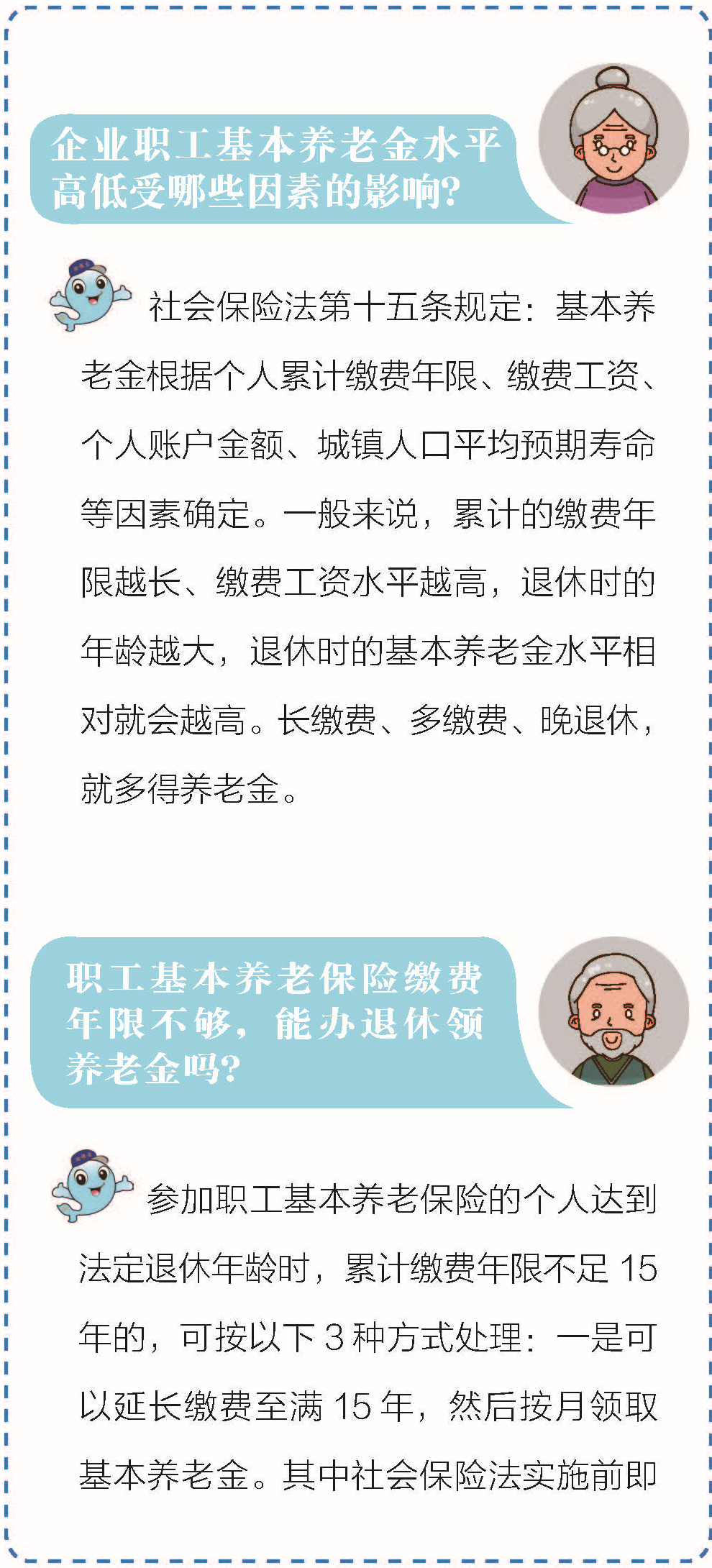 企业职工基本养老金水平高低受哪些因素的影响?

社会保险法第十五条规定：基本养老金根据个人累计缴费年限、缴费工资、个人账户金额、城镇人口平均预期寿命等因素确定。一般来说，累计的缴费年限越长、缴费工资水平越高，退休时的年龄越大，退休时的基本养老金水平相对就会越高。长缴费、多缴费、晚退休，就多得养老金。

职工基本养老保险缴费年限不够，能办退休领养老金吗?

参加职工基本养老保险的个人达到法定退休年龄时，累计缴费年限不足15年的，可按以下3种方式处理：一是可以延长缴费至满15年，然后按月领取基本养老金。其中社会保险法实施前即